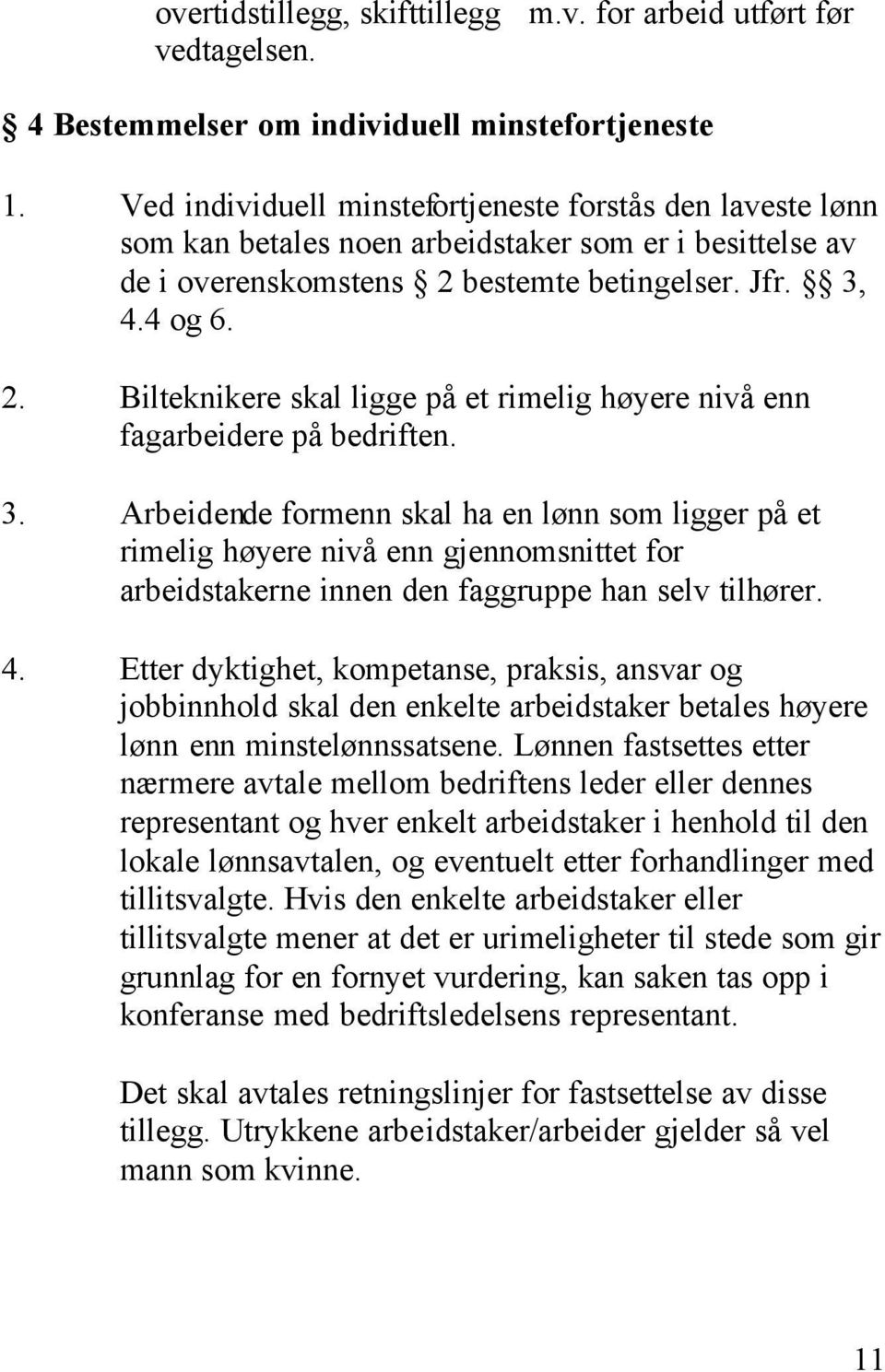 overtidstillegg, skifttillegg m.v. for arbeid utført før vedtagelsen.

§ 4 Bestemmelser om individuell minstefortjeneste

1. Ved individuell minstefortjeneste forstås den laveste lønn som kan betales noen arbeidstaker som er i besittelse av de i overenskomstens § 2 bestemte betingelser. Jfr. §§ 3, 4.4 og 6.

2. Bilteknikere skal ligge på et rimelig høyere nivå enn fagarbeidere på bedriften.

3. Arbeidende formenn skal ha en lønn som ligger på et rimelig høyere nivå enn gjennomsnittet for arbeidstakerne innen den faggruppe han selv tilhører.

4. Etter dyktighet, kompetanse, praksis, ansvar og jobbinnhold skal den enkelte arbeidstaker betales høyere lønn enn minstelønnssatsene. Lønnen fastsettes etter nærmere avtale mellom bedriftens leder eller dennes representant og hver enkelt arbeidstaker i henhold til den lokale lønnsavtalen, og eventuelt etter forhandlinger med tillitsvalgte. Hvis den enkelte arbeidstaker eller tillitsvalgte mener at det er urimeligheter til stede som gir grunnlag for en fornyet vurdering, kan saken tas opp i konferanse med bedriftsledelsens representant.

Det skal avtales retningslinjer for fastsettelse av disse tillegg. Utrykkene arbeidstaker/arbeider gjelder så vel mann som kvinne.

11